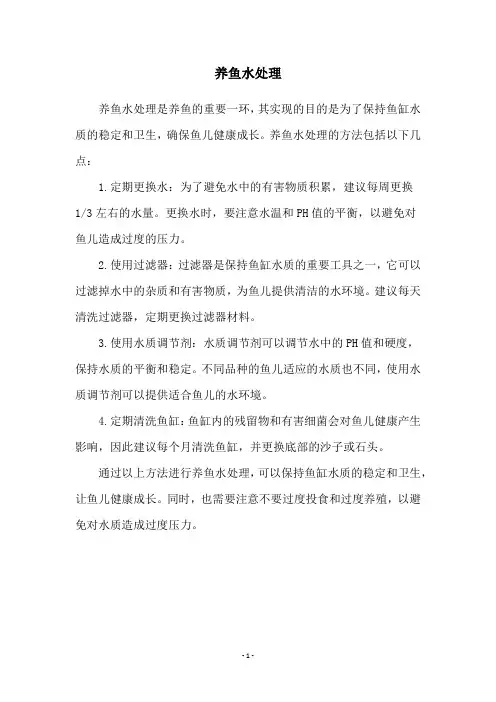 养鱼水处理

养鱼水处理是养鱼的重要一环，其实现的目的是为了保持鱼缸水质的稳定和卫生，确保鱼儿健康成长。养鱼水处理的方法包括以下几点：

1.定期更换水：为了避免水中的有害物质积累，建议每周更换1/3左右的水量。更换水时，要注意水温和PH值的平衡，以避免对鱼儿造成过度的压力。

2.使用过滤器：过滤器是保持鱼缸水质的重要工具之一，它可以过滤掉水中的杂质和有害物质，为鱼儿提供清洁的水环境。建议每天清洗过滤器，定期更换过滤器材料。

3.使用水质调节剂：水质调节剂可以调节水中的PH值和硬度，保持水质的平衡和稳定。不同品种的鱼儿适应的水质也不同，使用水质调节剂可以提供适合鱼儿的水环境。

4.定期清洗鱼缸：鱼缸内的残留物和有害细菌会对鱼儿健康产生影响，因此建议每个月清洗鱼缸，并更换底部的沙子或石头。

通过以上方法进行养鱼水处理，可以保持鱼缸水质的稳定和卫生，让鱼儿健康成长。同时，也需要注意不要过度投食和过度养殖，以避免对水质造成过度压力。

- 1 -